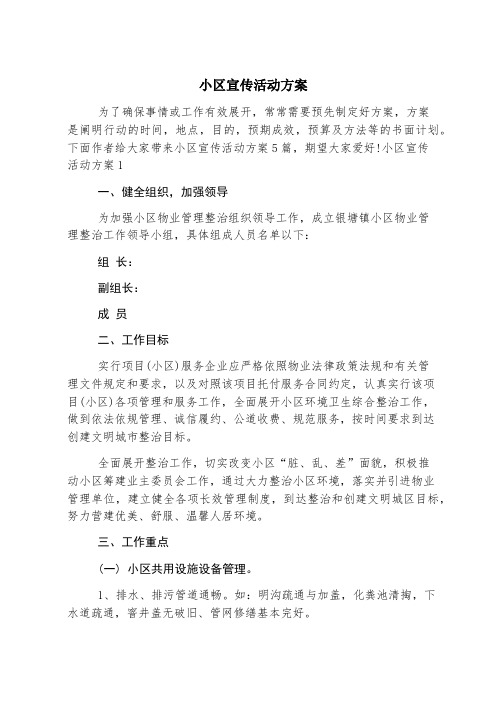 小区宣传活动方案

为了确保事情或工作有效展开，常常需要预先制定好方案，方案是阐明行动的时间，地点，目的，预期成效，预算及方法等的书面计划。下面作者给大家带来小区宣传活动方案5篇，期望大家爱好!小区宣传活动方案1

一、健全组织，加强领导

为加强小区物业管理整治组织领导工作，成立银塘镇小区物业管理整治工作领导小组，具体组成人员名单以下：

组 长：

副组长：

成 员

二、工作目标

实行项目(小区)服务企业应严格依照物业法律政策法规和有关管理文件规定和要求，以及对照该项目托付服务合同约定，认真实行该项目(小区)各项管理和服务工作，全面展开小区环境卫生综合整治工作，做到依法依规管理、诚信履约、公道收费、规范服务，按时间要求到达创建文明城市整治目标。

全面展开整治工作，切实改变小区“脏、乱、差”面貌，积极推动小区筹建业主委员会工作，通过大力整治小区环境，落实并引进物业管理单位，建立健全各项长效管理制度，到达整治和创建文明城区目标，努力营建优美、舒服、温馨人居环境。

三、工作重点

(一) 小区共用设施设备管理。

1、排水、排污管道通畅。如：明沟疏通与加盖，化粪池清掏，下水道疏通，窨井盖无破旧、管网修缮基本完好。